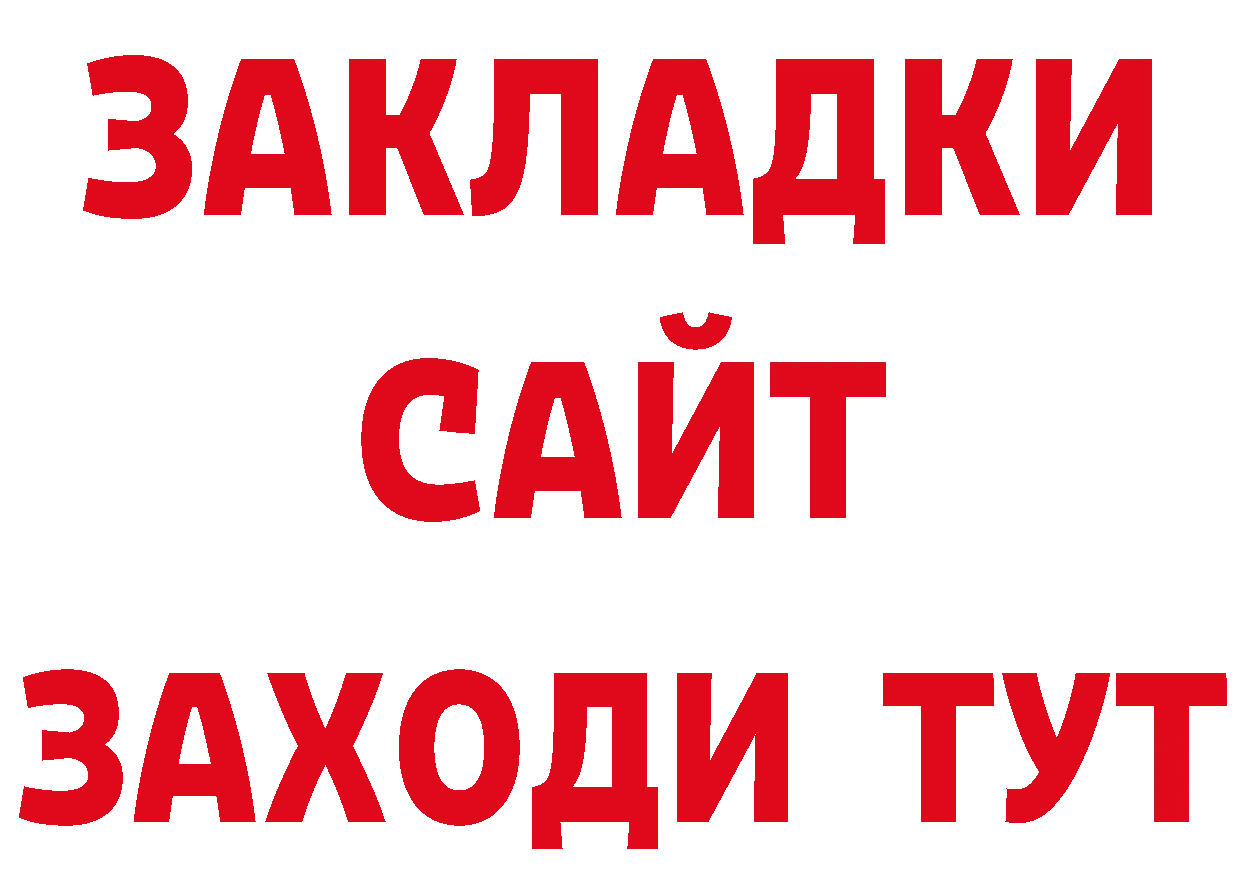 ЗАКЛАДКИ
САЙТ
ЗАХОДИ ТУТ